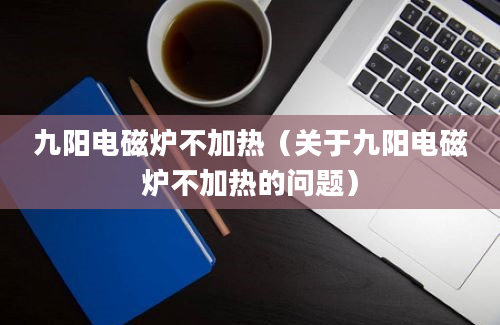 九阳电磁炉不加热（关于九阳电磁炉不加热的问题）